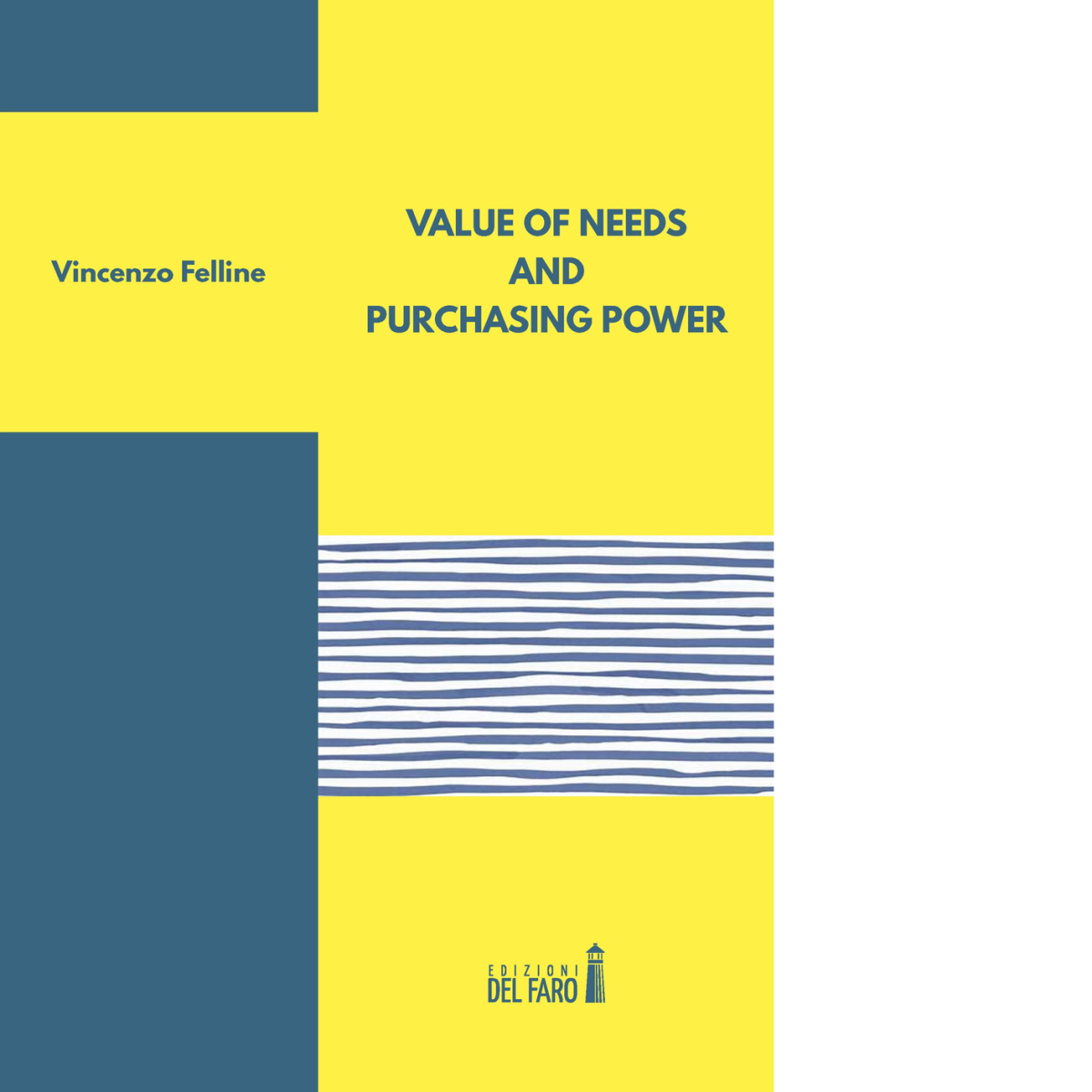 Vincenzo Felline

VALUE OF NEEDS
AND
PURCHASING POWER

EDIZIONI
DEL FARO